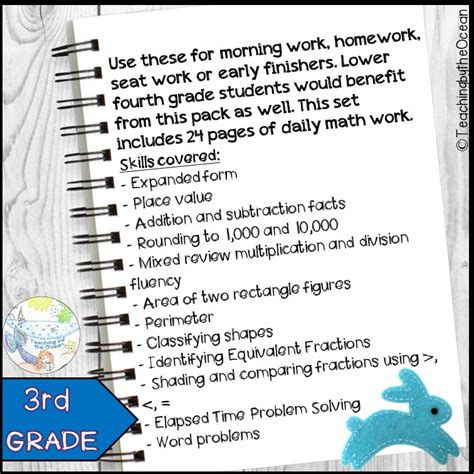 Use these for morning work, homework, seat work or early finishers. Lower fourth grade students would benefit from this pack as well. This set includes 24 pages of daily math work.

Skills covered:
- Expanded form
- Place value
- Addition and subtraction facts
- Rounding to 1,000 and 10,000
- Mixed review multiplication and division fluency
- Area of two rectangle figures
- Perimeter
- Classifying shapes
- Identifying Equivalent Fractions
- Shading and comparing fractions using >, <, =
- Elapsed Time Problem Solving
- Word problems

©TeachingbytheOcean

Teaching by the Ocean

3rd GRADE